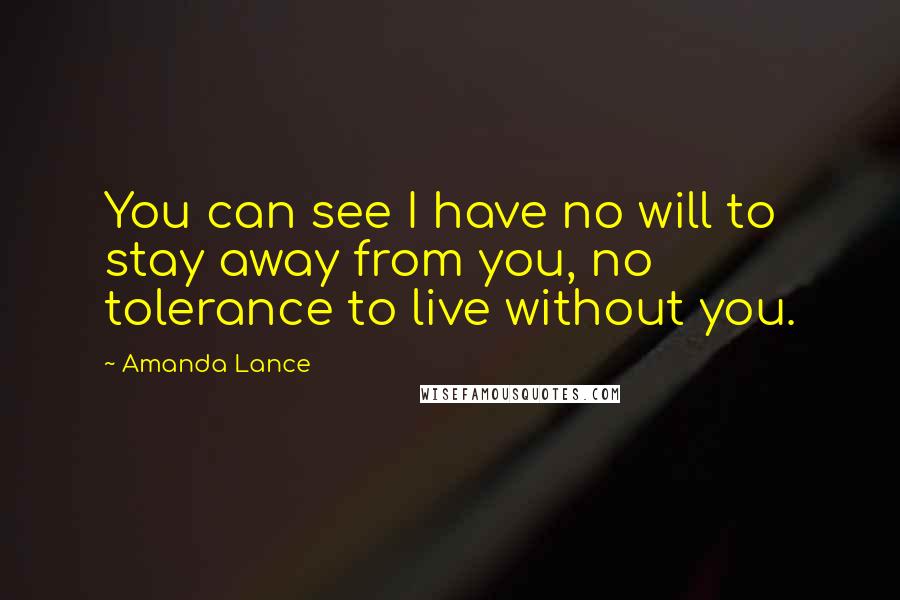 You can see I have no will to stay away from you, no tolerance to live without you.

~ Amanda Lance

WISEFAMOUSQUOTES.COM